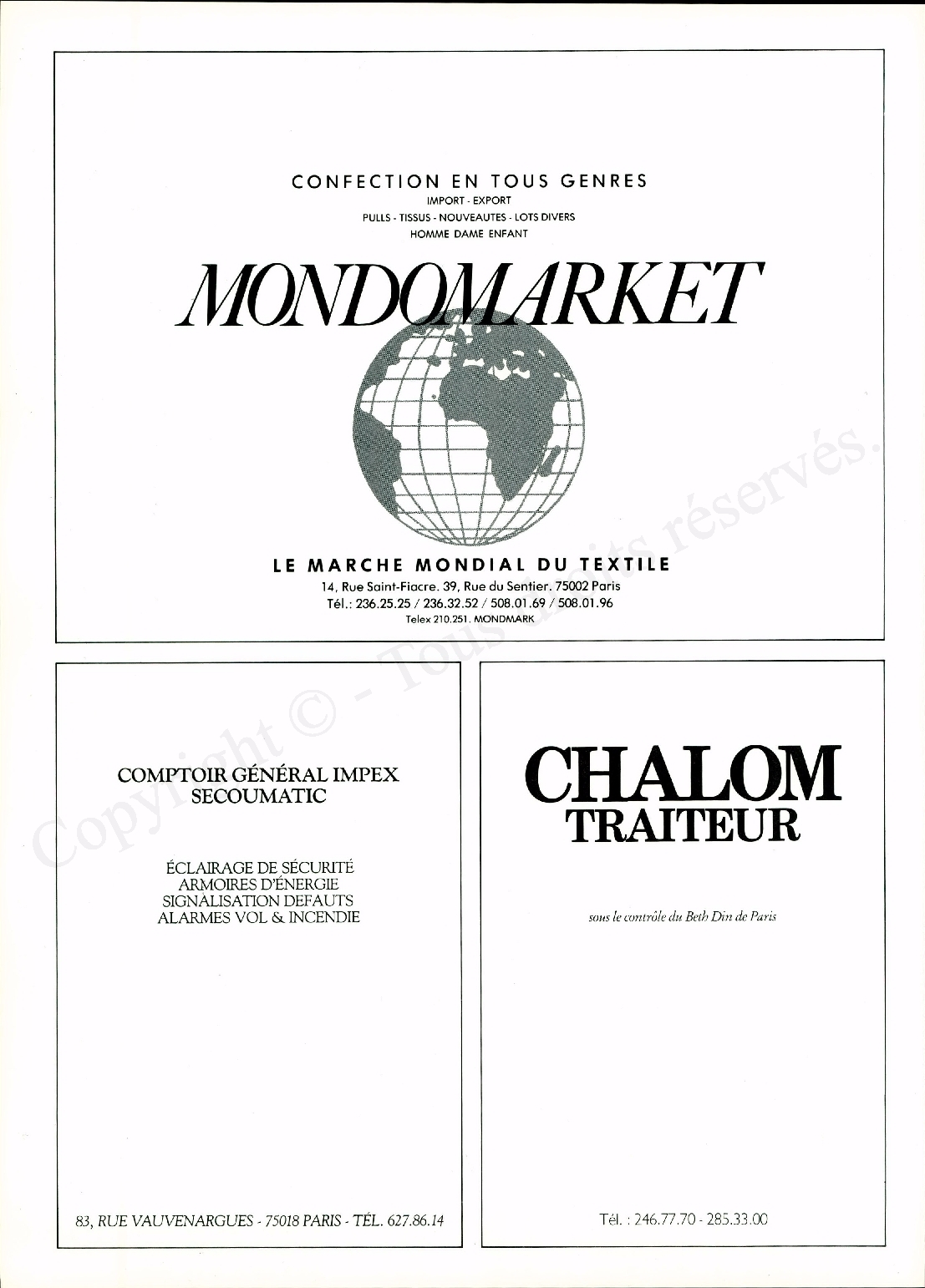 CONFECTION EN TOUS GENRES
IMPORT - EXPORT
PULLS - TISSUS - NOUVEAUTES - LOTS DIVERS
HOMME DAME ENFANT

MONDOMARKET

LE MARCHE MONDIAL DU TEXTILE
14, Rue Saint-Fiacre. 39, Rue du Sentier. 75002 Paris
Tél.: 236.25.25 / 236.32.52 / 508.01.69 / 508.01.96
Telex 210.251. MONDMARK

Copyright © - Tous droits réservés.

COMPTOIR GÉNÉRAL IMPEX
SECOUMATIC

ÉCLAIRAGE DE SÉCURITÉ
ARMOIRES D'ÉNERGIE
SIGNALISATION DEFAUTS
ALARMES VOL & INCENDIE

83, RUE VAUVENARGUES - 75018 PARIS - TÉL. 627.86.14

CHALOM
TRAITEUR

sous le contrôle du Beth Din de Paris

Tél. : 246.77.70 - 285.33.00